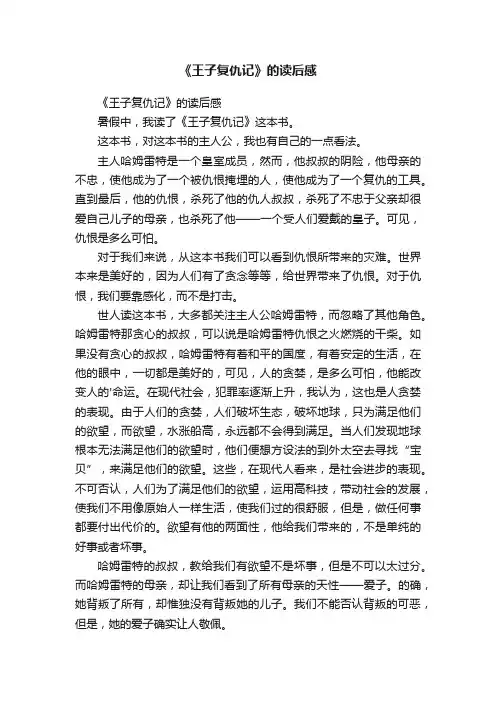 《王子复仇记》的读后感

《王子复仇记》的读后感

暑假中，我读了《王子复仇记》这本书。

这本书，对这本书的主人公，我也有自己的一点看法。

主人哈姆雷特是一个皇室成员，然而，他叔叔的阴险，他母亲的不忠，使他成为了一个被仇恨掩埋的人，使他成为了一个复仇的工具。直到最后，他的仇恨，杀死了他的仇人叔叔，杀死了不忠于父亲却很爱自己儿子的母亲，也杀死了他——一个受人们爱戴的皇子。可见，仇恨是多么可怕。

对于我们来说，从这本书我们可以看到仇恨所带来的灾难。世界本来是美好的，因为人们有了贪念等等，给世界带来了仇恨。对于仇恨，我们要靠感化，而不是打击。

世人读这本书，大多都关注主人公哈姆雷特，而忽略了其他角色。哈姆雷特那贪心的叔叔，可以说是哈姆雷特仇恨之火燃烧的干柴。如果没有贪心的叔叔，哈姆雷特有着和平的国度，有着安定的生活，在他的眼中，一切都是美好的，可见，人的贪婪，是多么可怕，他能改变人的'命运。在现代社会，犯罪率逐渐上升，我认为，这也是人贪婪的表现。由于人们的贪婪，人们破坏生态，破坏地球，只为满足他们的欲望，而欲望，水涨船高，永远都不会得到满足。当人们发现地球根本无法满足他们的欲望时，他们便想方设法的到外太空去寻找“宝贝”，来满足他们的欲望。这些，在现代人看来，是社会进步的表现。不可否认，人们为了满足他们的欲望，运用高科技，带动社会的发展，使我们不用像原始人一样生活，使我们过的很舒服，但是，做任何事都要付出代价的。欲望有他的两面性，他给我们带来的，不是单纯的好事或者坏事。

哈姆雷特的叔叔，教给我们有欲望不是坏事，但是不可以太过分。而哈姆雷特的母亲，却让我们看到了所有母亲的天性——爱子。的确，她背叛了所有，却惟独没有背叛她的儿子。我们不能否认背叛的可恶，但是，她的爱子确实让人敬佩。